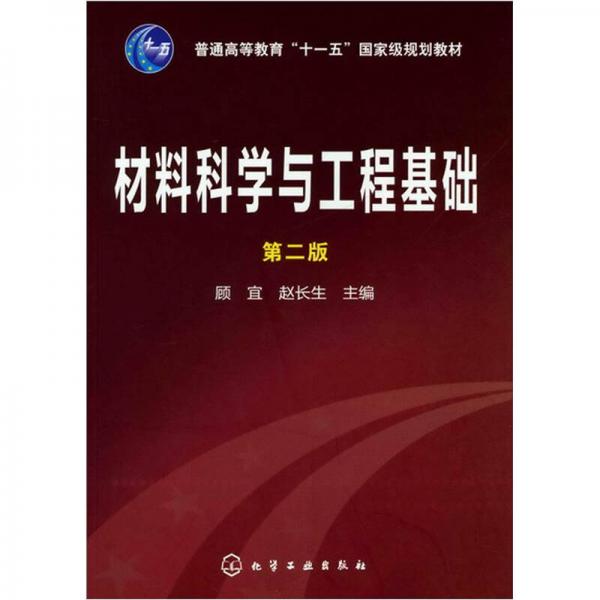 十一五

普通高等教育“十一五”国家级规划教材

材料科学与工程基础

第二版

顾 宜 赵长生 主编

化学工业出版社